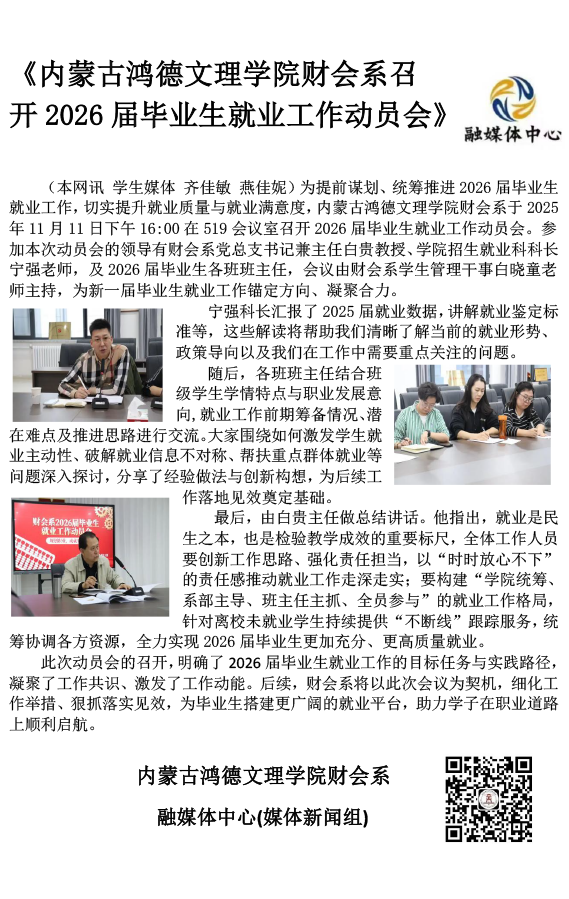 《内蒙古鸿德文理学院财会系召开 2026 届毕业生就业工作动员会》

融媒体中心

（本网讯 学生媒体 齐佳敏 燕佳妮）为提前谋划、统筹推进 2026 届毕业生就业工作，切实提升就业质量与就业满意度，内蒙古鸿德文理学院财会系于 2025 年 11 月 11 日下午 16:00 在 519 会议室召开 2026 届毕业生就业工作动员会。参加本次动员会的领导有财会系党总支书记兼主任白贵教授、学院招生就业科科长宁强老师，及 2026 届毕业生各班班主任，会议由财会系学生管理干事白晓童老师主持，为新一届毕业生就业工作锚定方向、凝聚合力。

宁强科长汇报了 2025 届就业数据，讲解就业鉴定标准等，这些解读将帮助我们清晰了解当前的就业形势、政策导向以及我们在工作中需要重点关注的问题。

随后，各班班主任结合班级学生学情特点与职业发展意向,就业工作前期筹备情况、潜在难点及推进思路进行交流。大家围绕如何激发学生就业主动性、破解就业信息不对称、帮扶重点群体就业等问题深入探讨，分享了经验做法与创新构想，为后续工作落地见效奠定基础。

财会系2026届毕业生就业工作动员会

最后，由白贵主任做总结讲话。他指出，就业是民生之本，也是检验教学成效的重要标尺，全体工作人员要创新工作思路、强化责任担当，以“时时放心不下”的责任感推动就业工作走深走实；要构建“学院统筹、系部主导、班主任主抓、全员参与”的就业工作格局，针对离校未就业学生持续提供“不断线”跟踪服务，统筹协调各方资源，全力实现 2026 届毕业生更加充分、更高质量就业。

此次动员会的召开，明确了 2026 届毕业生就业工作的目标任务与实践路径，凝聚了工作共识、激发了工作动能。后续，财会系将以此次会议为契机，细化工作举措、狠抓落实见效，为毕业生搭建更广阔的就业平台，助力学子在职业道路上顺利启航。

内蒙古鸿德文理学院财会系

融媒体中心(媒体新闻组)